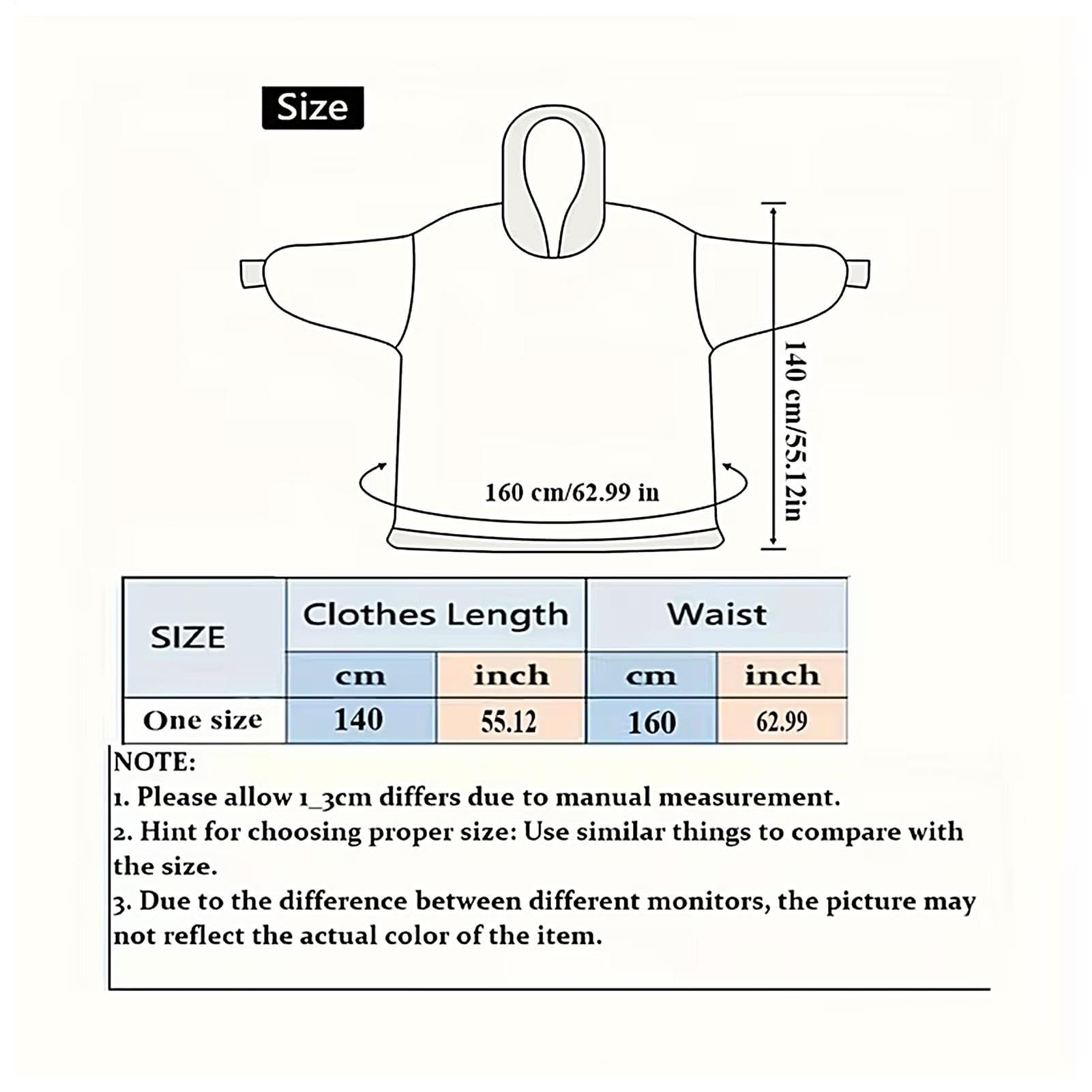 Size

140 cm/55.12in

160 cm/62.99 in

| SIZE | Clothes Length | | Waist | |
|---|---|---|---|---|
| | cm | inch | cm | inch |
| One size | 140 | 55.12 | 160 | 62.99 |

NOTE:
1. Please allow 1_3cm differs due to manual measurement.
2. Hint for choosing proper size: Use similar things to compare with the size.
3. Due to the difference between different monitors, the picture may not reflect the actual color of the item.